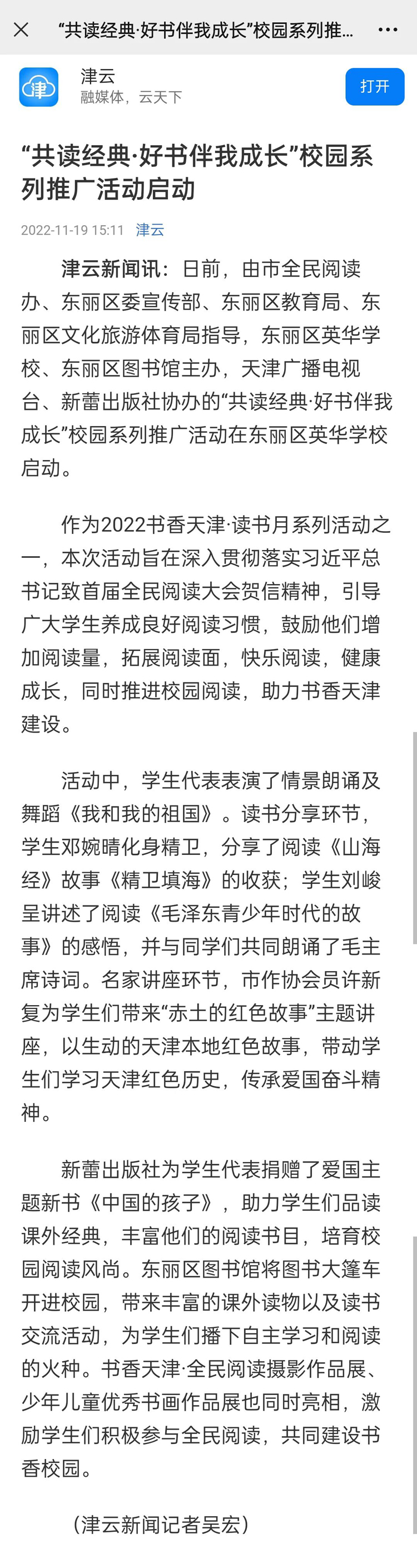 “共读经典·好书伴我成长”校园系列推...

津

津云
融媒体，云天下

打开

“共读经典·好书伴我成长”校园系列推广活动启动

2022-11-19 15:11 津云

津云新闻讯：日前，由市全民阅读办、东丽区委宣传部、东丽区教育局、东丽区文化旅游体育局指导，东丽区英华学校、东丽区图书馆主办，天津广播电视台、新蕾出版社协办的“共读经典·好书伴我成长”校园系列推广活动在东丽区英华学校启动。

作为2022书香天津·读书月系列活动之一，本次活动旨在深入贯彻落实习近平总书记致首届全民阅读大会贺信精神，引导广大学生养成良好阅读习惯，鼓励他们增加阅读量，拓展阅读面，快乐阅读，健康成长，同时推进校园阅读，助力书香天津建设。

活动中，学生代表表演了情景朗诵及舞蹈《我和我的祖国》。读书分享环节，学生邓婉晴化身精卫，分享了阅读《山海经》故事《精卫填海》的收获；学生刘峻呈讲述了阅读《毛泽东青少年时代的故事》的感悟，并与同学们共同朗诵了毛主席诗词。名家讲座环节，市作协会员许新复为学生们带来“赤土的红色故事”主题讲座，以生动的天津本地红色故事，带动学生们学习天津红色历史，传承爱国奋斗精神。

新蕾出版社为学生代表捐赠了爱国主题新书《中国的孩子》，助力学生们品读课外经典，丰富他们的阅读书目，培育校园阅读风尚。东丽区图书馆将图书大篷车开进校园，带来丰富的课外读物以及读书交流活动，为学生们播下自主学习和阅读的火种。书香天津·全民阅读摄影作品展、少年儿童优秀书画作品展也同时亮相，激励学生们积极参与全民阅读，共同建设书香校园。

（津云新闻记者吴宏）